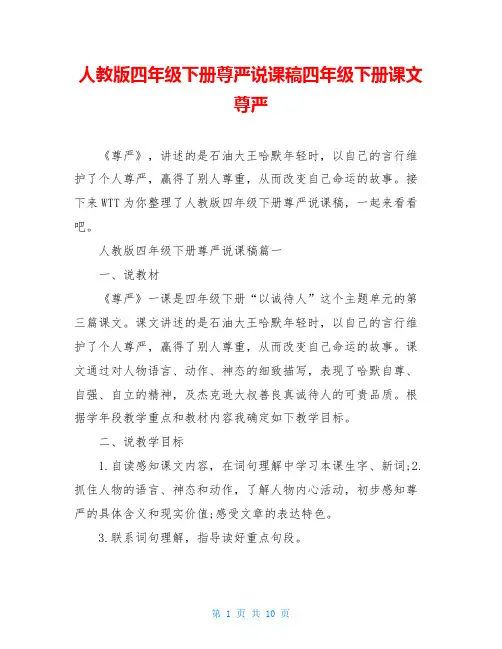 人教版四年级下册尊严说课稿四年级下册课文尊严

《尊严》，讲述的是石油大王哈默年轻时，以自己的言行维护了个人尊严，赢得了别人尊重，从而改变自己命运的故事。接下来WTT为你整理了人教版四年级下册尊严说课稿，一起来看看吧。

人教版四年级下册尊严说课稿篇一

一、说教材

《尊严》一课是四年级下册“以诚待人”这个主题单元的第三篇课文。课文讲述的是石油大王哈默年轻时，以自己的言行维护了个人尊严，赢得了别人尊重，从而改变自己命运的故事。课文通过对人物语言、动作、神态的细致描写，表现了哈默自尊、自强、自立的精神，及杰克逊大叔善良真诚待人的可贵品质。根据学年段教学重点和教材内容我确定如下教学目标。

二、说教学目标

1.自读感知课文内容，在词句理解中学习本课生字、新词;2.抓住人物的语言、神态和动作，了解人物内心活动，初步感知尊严的具体含义和现实价值;感受文章的表达特色。

3.联系词句理解，指导读好重点句段。

第 1 页 共 10 页